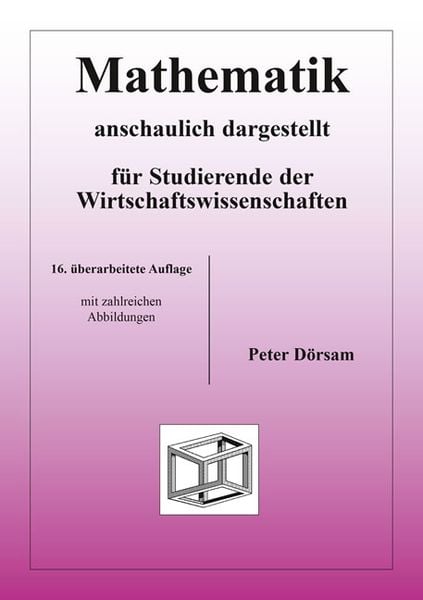 Mathematik

anschaulich dargestellt

für Studierende der Wirtschaftswissenschaften

16. überarbeitete Auflage

mit zahlreichen Abbildungen

Peter Dörsam